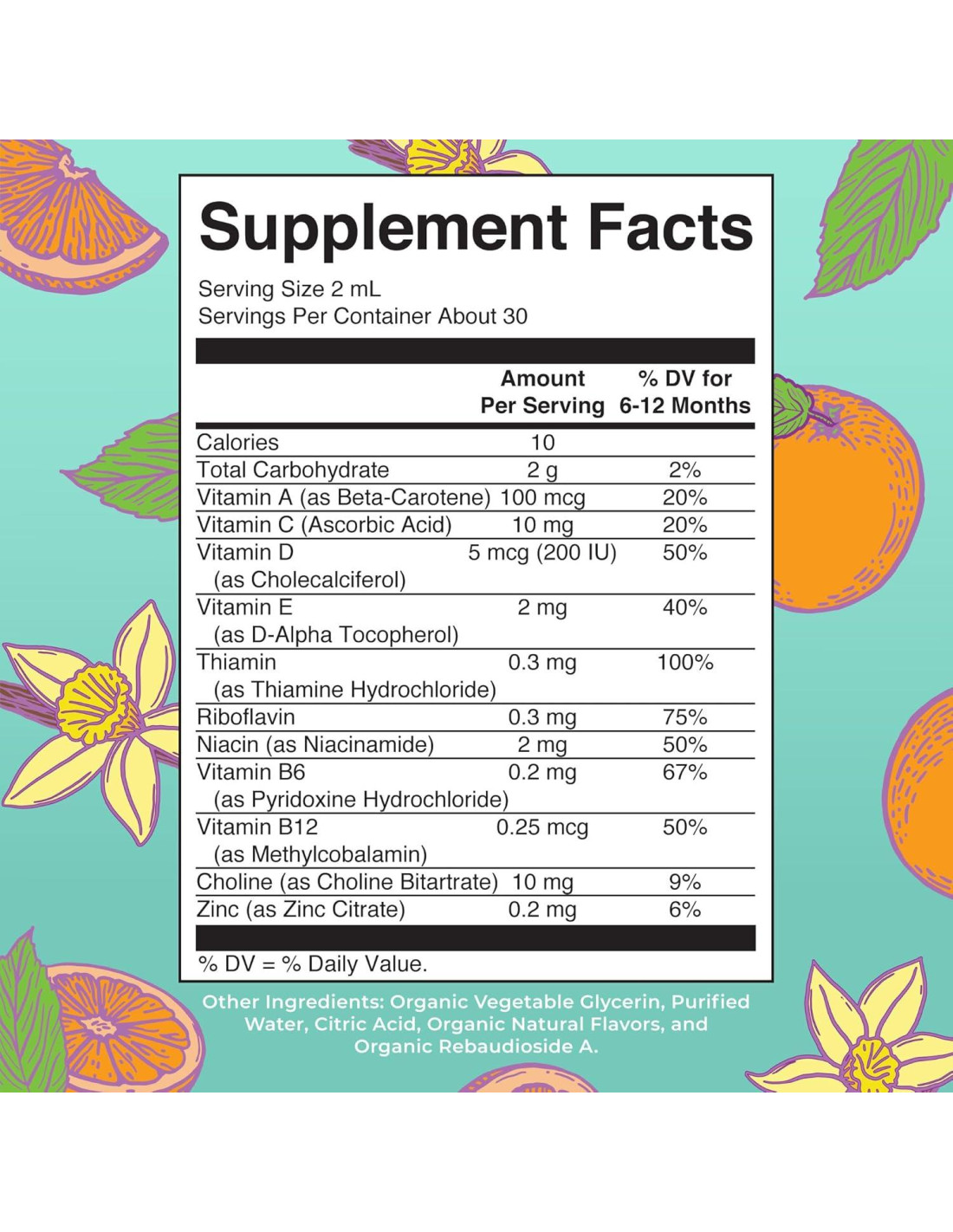 Supplement Facts

Serving Size 2 mL
Servings Per Container About 30

|  | Amount Per Serving | % DV for 6-12 Months |
|---|---|---|
| Calories | 10 |  |
| Total Carbohydrate | 2 g | 2% |
| Vitamin A (as Beta-Carotene) | 100 mcg | 20% |
| Vitamin C (Ascorbic Acid) | 10 mg | 20% |
| Vitamin D (as Cholecalciferol) | 5 mcg (200 IU) | 50% |
| Vitamin E (as D-Alpha Tocopherol) | 2 mg | 40% |
| Thiamin (as Thiamine Hydrochloride) | 0.3 mg | 100% |
| Riboflavin | 0.3 mg | 75% |
| Niacin (as Niacinamide) | 2 mg | 50% |
| Vitamin B6 (as Pyridoxine Hydrochloride) | 0.2 mg | 67% |
| Vitamin B12 (as Methylcobalamin) | 0.25 mcg | 50% |
| Choline (as Choline Bitartrate) | 10 mg | 9% |
| Zinc (as Zinc Citrate) | 0.2 mg | 6% |

% DV = % Daily Value.

Other Ingredients: Organic Vegetable Glycerin, Purified Water, Citric Acid, Organic Natural Flavors, and Organic Rebaudioside A.